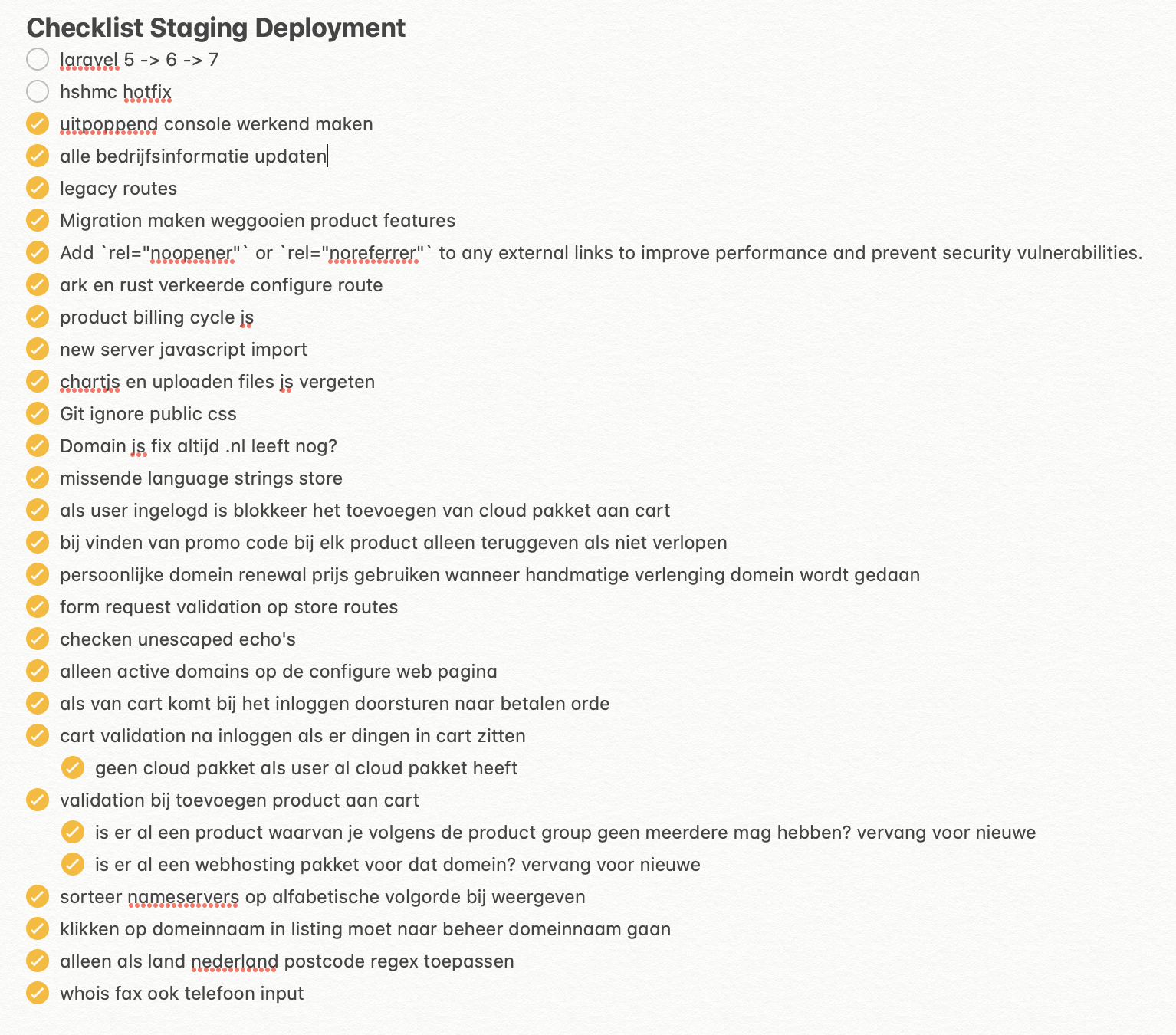 Checklist Staging Deployment
laravel 5 -> 6 -> 7
hshmc hotfix
uitpoppend console werkend maken
alle bedrijfsinformatie updaten
legacy routes
Migration maken weggooien product features
Add `rel="noopener"` or `rel="noreferrer"` to any external links to improve performance and prevent security vulnerabilities.
ark en rust verkeerde configure route
product billing cycle js
new server javascript import
chartjs en uploaden files js vergeten
Git ignore public css
Domain js fix altijd .nl leeft nog?
missende language strings store
als user ingelogd is blokkeer het toevoegen van cloud pakket aan cart
bij vinden van promo code bij elk product alleen teruggeven als niet verlopen
persoonlijke domein renewal prijs gebruiken wanneer handmatige verlenging domein wordt gedaan
form request validation op store routes
checken unescaped echo's
alleen active domains op de configure web pagina
als van cart komt bij het inloggen doorsturen naar betalen orde
cart validation na inloggen als er dingen in cart zitten
geen cloud pakket als user al cloud pakket heeft
validation bij toevoegen product aan cart
is er al een product waarvan je volgens de product group geen meerdere mag hebben? vervang voor nieuwe
is er al een webhosting pakket voor dat domein? vervang voor nieuwe
sorteer nameservers op alfabetische volgorde bij weergeven
klikken op domeinnaam in listing moet naar beheer domeinnaam gaan
alleen als land nederland postcode regex toepassen
whois fax ook telefoon input